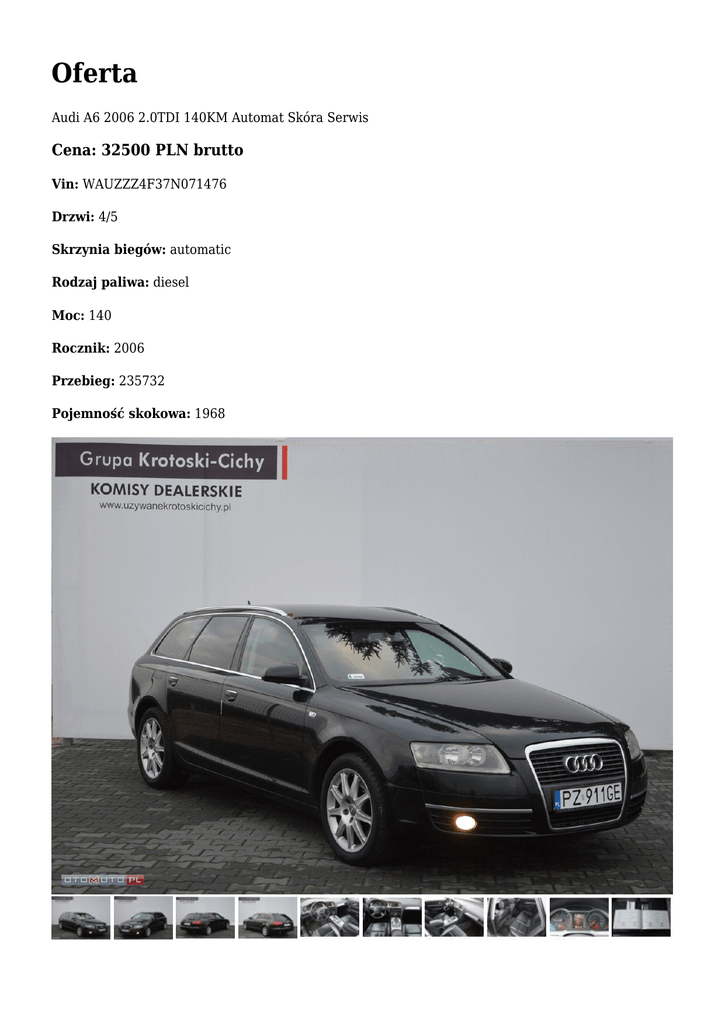 Oferta

Audi A6 2006 2.0TDI 140KM Automat Skóra Serwis

Cena: 32500 PLN brutto

Vin: WAUZZZ4F37N071476

Drzwi: 4/5

Skrzynia biegów: automatic

Rodzaj paliwa: diesel

Moc: 140

Rocznik: 2006

Przebieg: 235732

Pojemność skokowa: 1968

Grupa Krotoski-Cichy

KOMISY DEALERSKIE

www.uzywanekrotoskicichy.pl

PZ 911GE

OTOMOTO.PL